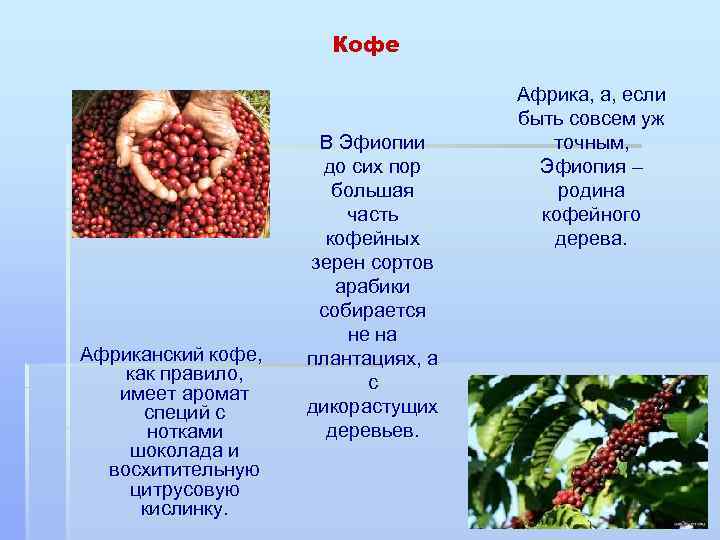 Кофе

Африканский кофе, как правило, имеет аромат специй с нотками шоколада и восхитительную цитрусовую кислинку.

В Эфиопии до сих пор большая часть кофейных зерен сортов арабики собирается не на плантациях, а с дикорастущих деревьев.

Африка, а, если быть совсем уж точным, Эфиопия – родина кофейного дерева.